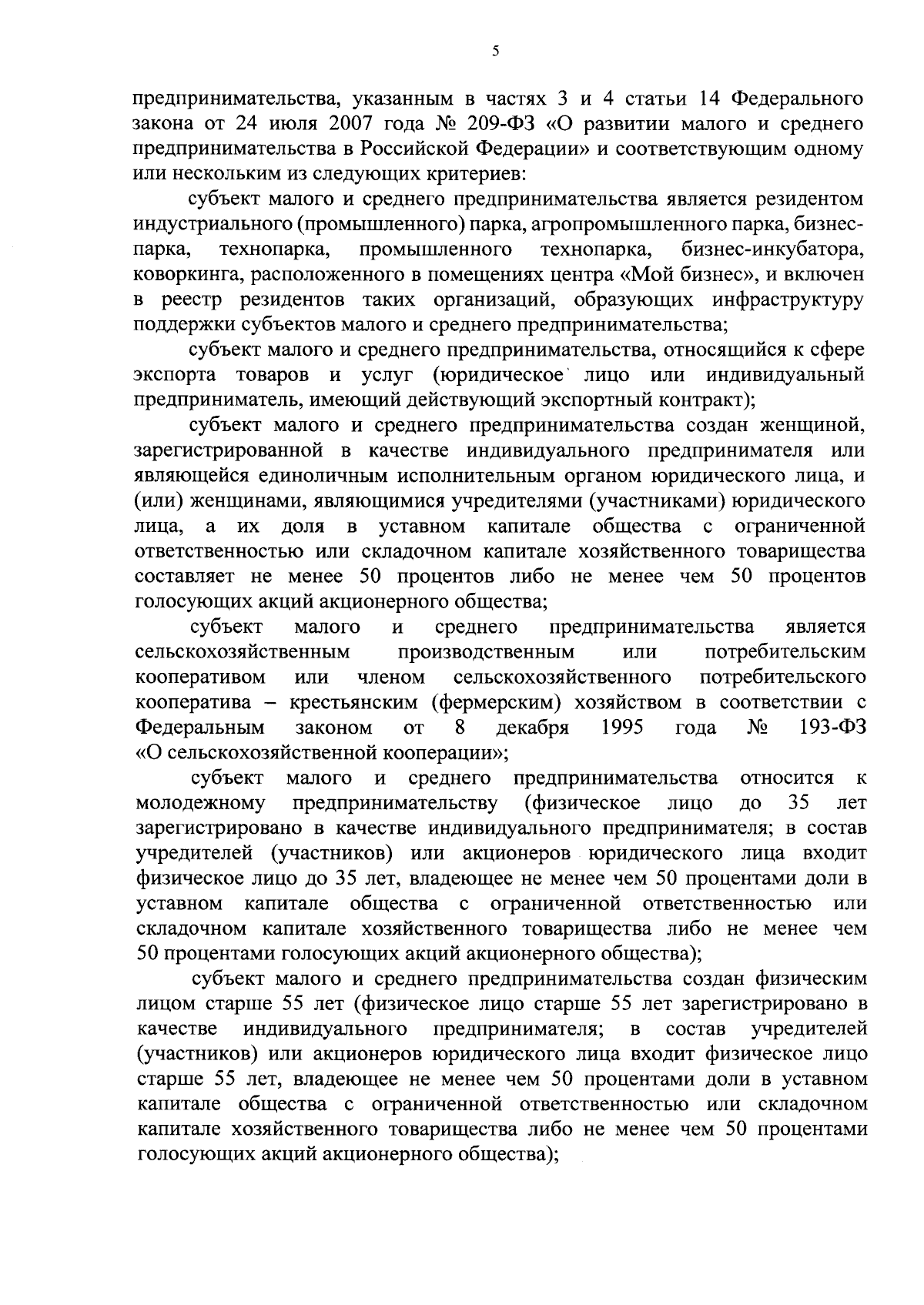 5

предпринимательства, указанным в частях 3 и 4 статьи 14 Федерального закона от 24 июля 2007 года № 209-ФЗ «О развитии малого и среднего предпринимательства в Российской Федерации» и соответствующим одному или нескольким из следующих критериев:

субъект малого и среднего предпринимательства является резидентом индустриального (промышленного) парка, агропромышленного парка, бизнес-парка, технопарка, промышленного технопарка, бизнес-инкубатора, коворкинга, расположенного в помещениях центра «Мой бизнес», и включен в реестр резидентов таких организаций, образующих инфраструктуру поддержки субъектов малого и среднего предпринимательства;

субъект малого и среднего предпринимательства, относящийся к сфере экспорта товаров и услуг (юридическое лицо или индивидуальный предприниматель, имеющий действующий экспортный контракт);

субъект малого и среднего предпринимательства создан женщиной, зарегистрированной в качестве индивидуального предпринимателя или являющейся единоличным исполнительным органом юридического лица, и (или) женщинами, являющимися учредителями (участниками) юридического лица, а их доля в уставном капитале общества с ограниченной ответственностью или складочном капитале хозяйственного товарищества составляет не менее 50 процентов либо не менее чем 50 процентов голосующих акций акционерного общества;

субъект малого и среднего предпринимательства является сельскохозяйственным производственным или потребительским кооперативом или членом сельскохозяйственного потребительского кооператива – крестьянским (фермерским) хозяйством в соответствии с Федеральным законом от 8 декабря 1995 года № 193-ФЗ «О сельскохозяйственной кооперации»;

субъект малого и среднего предпринимательства относится к молодежному предпринимательству (физическое лицо до 35 лет зарегистрировано в качестве индивидуального предпринимателя; в состав учредителей (участников) или акционеров юридического лица входит физическое лицо до 35 лет, владеющее не менее чем 50 процентами доли в уставном капитале общества с ограниченной ответственностью или складочном капитале хозяйственного товарищества либо не менее чем 50 процентами голосующих акций акционерного общества);

субъект малого и среднего предпринимательства создан физическим лицом старше 55 лет (физическое лицо старше 55 лет зарегистрировано в качестве индивидуального предпринимателя; в состав учредителей (участников) или акционеров юридического лица входит физическое лицо старше 55 лет, владеющее не менее чем 50 процентами доли в уставном капитале общества с ограниченной ответственностью или складочном капитале хозяйственного товарищества либо не менее чем 50 процентами голосующих акций акционерного общества);